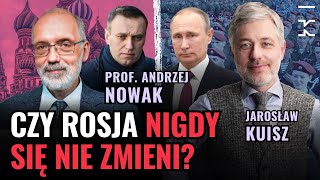 PROF. ANDRZEJ NOWAK

JAROSŁAW KUISZ

CZY ROSJA NIGDY SIĘ NIE ZMIENI?